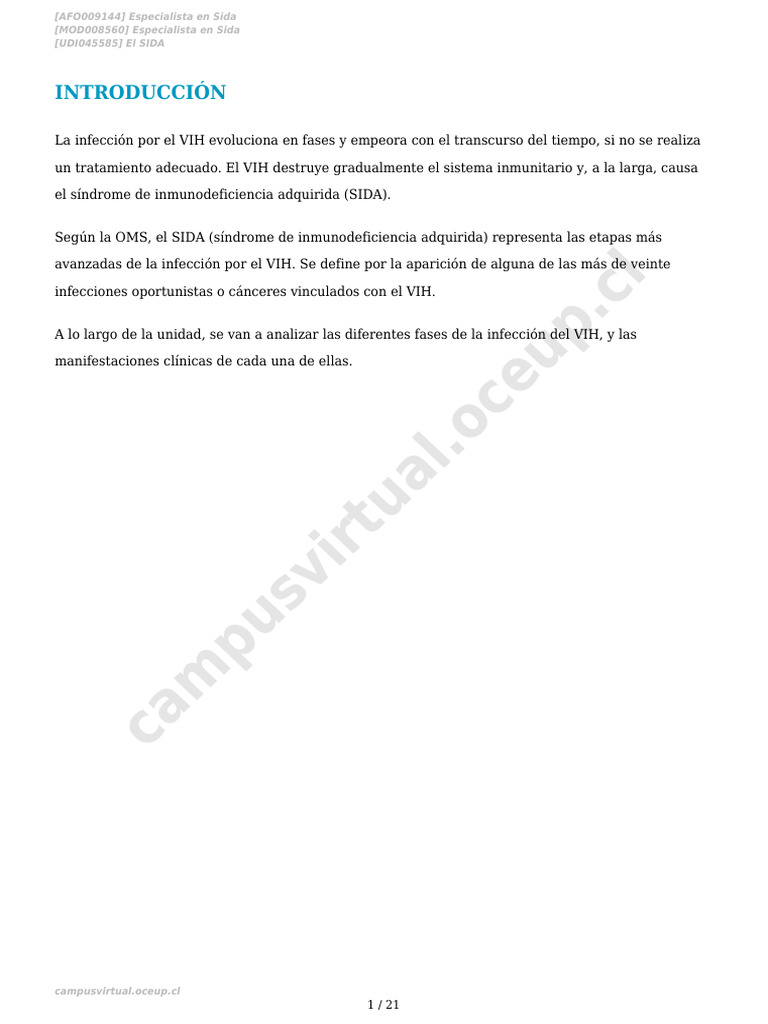 [AFO009144] Especialista en Sida
[MOD008560] Especialista en Sida
[UDI045585] El SIDA

INTRODUCCIÓN

La infección por el VIH evoluciona en fases y empeora con el transcurso del tiempo, si no se realiza un tratamiento adecuado. El VIH destruye gradualmente el sistema inmunitario y, a la larga, causa el síndrome de inmunodeficiencia adquirida (SIDA).

Según la OMS, el SIDA (síndrome de inmunodeficiencia adquirida) representa las etapas más avanzadas de la infección por el VIH. Se define por la aparición de alguna de las más de veinte infecciones oportunistas o cánceres vinculados con el VIH.

A lo largo de la unidad, se van a analizar las diferentes fases de la infección del VIH, y las manifestaciones clínicas de cada una de ellas.

campusvirtual.oceup.cl

campusvirtual.oceup.cl

1 / 21